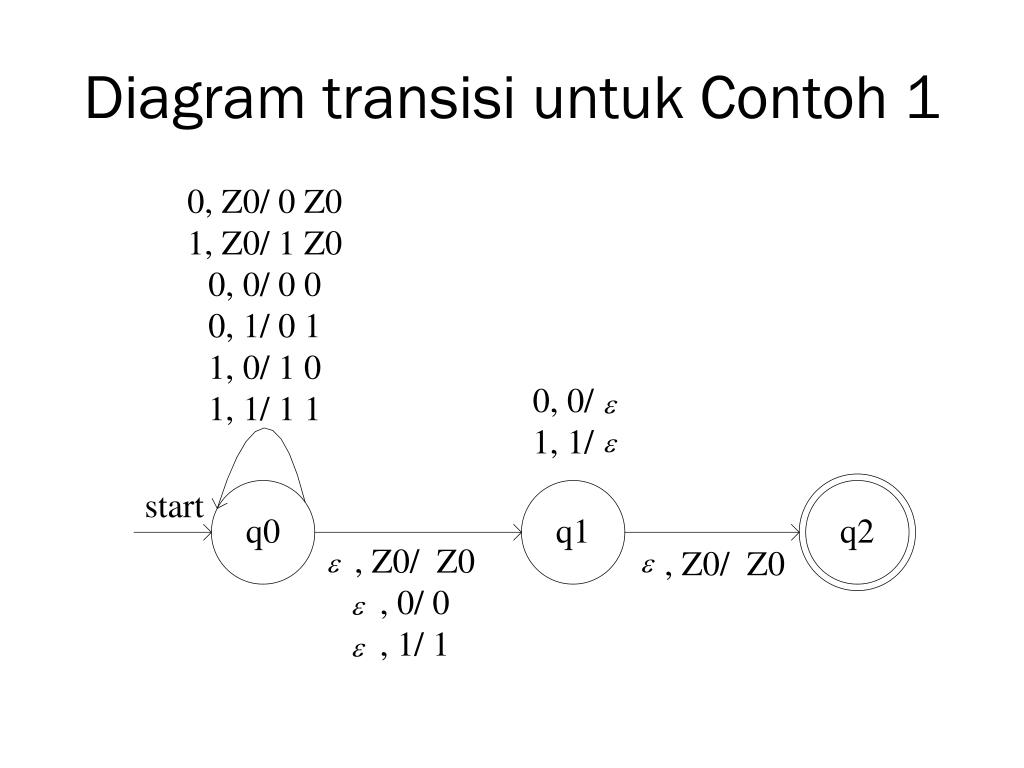 Diagram transisi untuk Contoh 1

0, Z0/ 0 Z0
1, Z0/ 1 Z0
0, 0/ 0 0
0, 1/ 0 1
1, 0/ 1 0
1, 1/ 1 1

0, 0/ $\varepsilon$
1, 1/ $\varepsilon$

start

q0

q1

q2

$\varepsilon$ , Z0/ Z0
$\varepsilon$ , 0/ 0
$\varepsilon$ , 1/ 1

$\varepsilon$ , Z0/ Z0